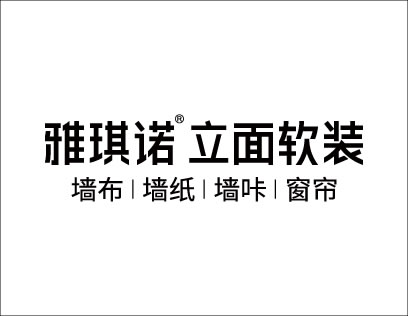 雅琪诺® 立面软装

墙布 | 墙纸 | 墙咔 | 窗帘